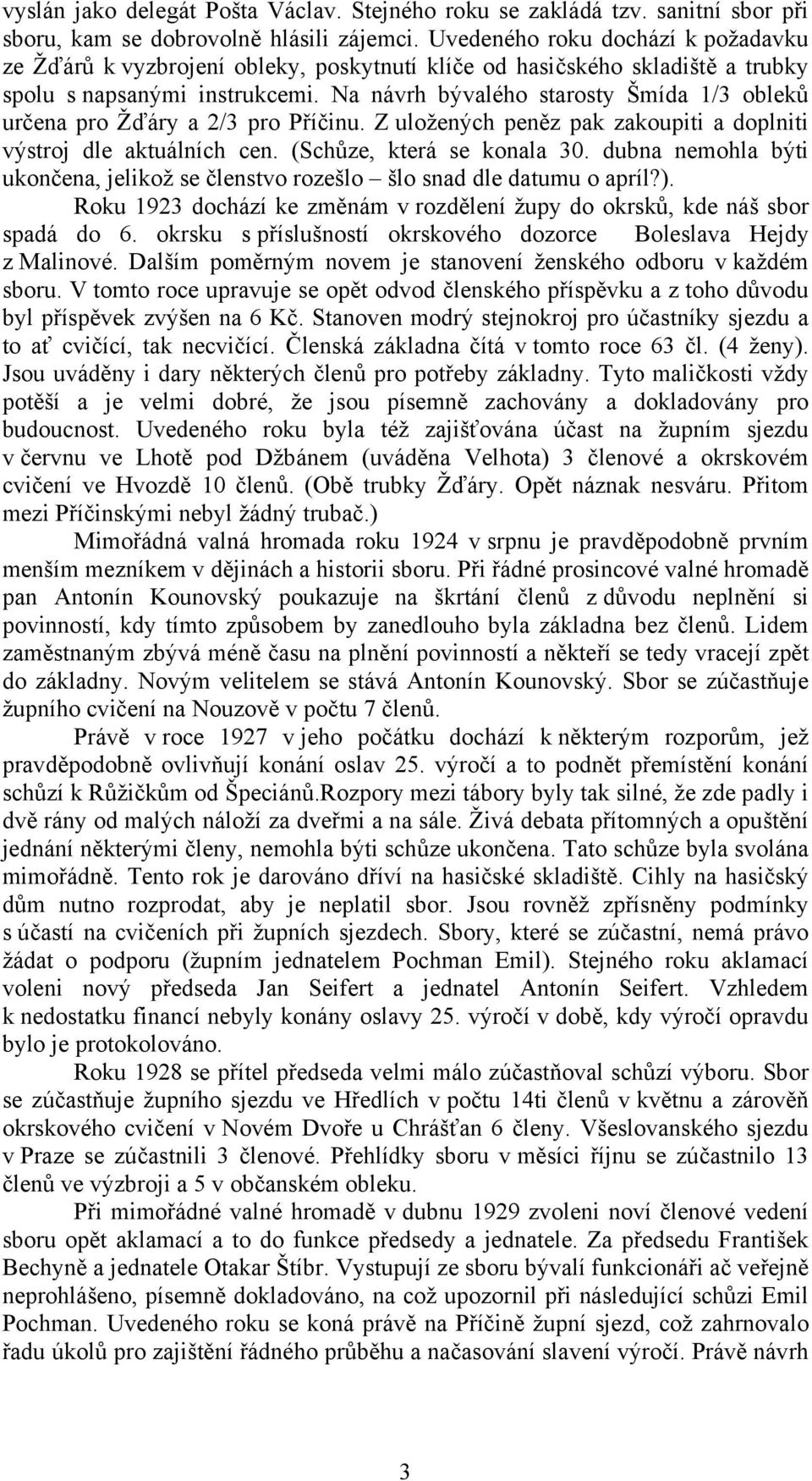 vyslán jako delegát Pošta Václav. Stejného roku se zakládá tzv. sanitní sbor při sboru, kam se dobrovolně hlásili zájemci. Uvedeného roku dochází k požadavku ze Žďárů k vyzbrojení obleky, poskytnutí klíče od hasičského skladiště a trubky spolu s napsanými instrukcemi. Na návrh bývalého starosty Šmída 1/3 obleků určena pro Žďáry a 2/3 pro Příčinu. Z uložených peněz pak zakoupiti a doplniti výstroj dle aktuálních cen. (Schůze, která se konala 30. dubna nemohla býti ukončena, jelikož se členstvo rozešlo – šlo snad dle datumu o apríl?).

Roku 1923 dochází ke změnám v rozdělení župy do okrsků, kde náš sbor spadá do 6. okrsku s příslušností okrskového dozorce Boleslava Hejdy z Malinové. Dalším poměrným novem je stanovení ženského odboru v každém sboru. V tomto roce upravuje se opět odvod členského příspěvku a z toho důvodu byl příspěvek zvýšen na 6 Kč. Stanoven modrý stejnokroj pro účastníky sjezdu a to ať cvičící, tak necvičící. Členská základna čítá v tomto roce 63 čl. (4 ženy). Jsou uváděny i dary některých členů pro potřeby základny. Tyto maličkosti vždy potěší a je velmi dobré, že jsou písemně zachovány a dokladovány pro budoucnost. Uvedeného roku byla též zajišťována účast na župním sjezdu v červnu ve Lhotě pod Džbánem (uváděna Velhota) 3 členové a okrskovém cvičení ve Hvozdě 10 členů. (Obě trubky Žďáry. Opět náznak nesváru. Přitom mezi Příčinskými nebyl žádný trubač.)

Mimořádná valná hromada roku 1924 v srpnu je pravděpodobně prvním menším mezníkem v dějinách a historii sboru. Při řádné prosincové valné hromadě pan Antonín Kounovský poukazuje na škrtání členů z důvodu neplnění si povinností, kdy tímto způsobem by zanedlouho byla základna bez členů. Lidem zaměstnaným zbývá méně času na plnění povinností a někteří se tedy vracejí zpět do základny. Novým velitelem se stává Antonín Kounovský. Sbor se zúčastňuje župního cvičení na Nouzově v počtu 7 členů.

Právě v roce 1927 v jeho počátku dochází k některým rozporům, jež pravděpodobně ovlivňují konání oslav 25. výročí a to podnět přemístění konání schůzí k Růžičkům od Špeciánů.Rozpory mezi tábory byly tak silné, že zde padly i dvě rány od malých náloží za dveřmi a na sále. Živá debata přítomných a opuštění jednání některými členy, nemohla býti schůze ukončena. Tato schůze byla svolána mimořádně. Tento rok je darováno dříví na hasičské skladiště. Cihly na hasičský dům nutno rozprodat, aby je neplatil sbor. Jsou rovněž zpřísněny podmínky s účastí na cvičeních při župních sjezdech. Sbory, které se zúčastní, nemá právo žádat o podporu (župním jednatelem Pochman Emil). Stejného roku aklamací voleni nový předseda Jan Seifert a jednatel Antonín Seifert. Vzhledem k nedostatku financí nebyly konány oslavy 25. výročí v době, kdy výročí opravdu bylo je protokolováno.

Roku 1928 se přítel předseda velmi málo zúčastňoval schůzí výboru. Sbor se zúčastňuje župního sjezdu ve Hředlích v počtu 14ti členů v květnu a zároveň okrskového cvičení v Novém Dvoře u Chrášťan 6 členy. Všeslovanského sjezdu v Praze se zúčastnili 3 členové. Přehlídky sboru v měsíci říjnu se zúčastnilo 13 členů ve výzbroji a 5 v občanském obleku.

Při mimořádné valné hromadě v dubnu 1929 zvoleni noví členové vedení sboru opět aklamací a to do funkce předsedy a jednatele. Za předsedu František Bechyně a jednatele Otakar Štíbr. Vystupují ze sboru bývalí funkcionáři ač veřejně neprohlášeno, písemně dokladováno, na což upozornil při následující schůzi Emil Pochman. Uvedeného roku se koná právě na Příčině župní sjezd, což zahrnovalo řadu úkolů pro zajištění řádného průběhu a načasování slavení výročí. Právě návrh

3